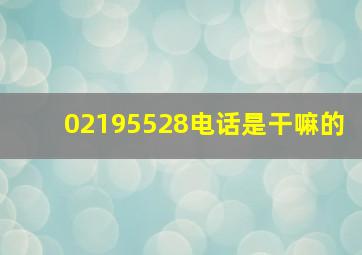 02195528电话是干嘛的